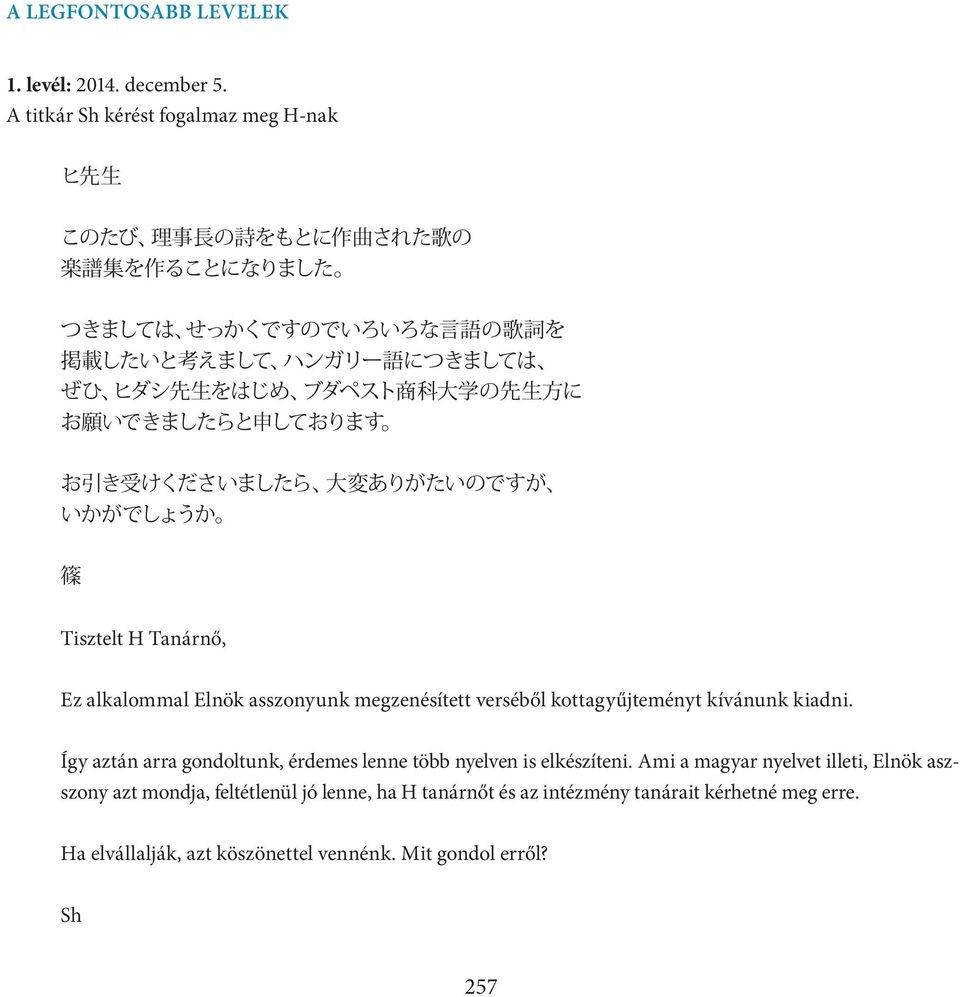 A LEGFONTOSABB LEVELEK

1. levél: 2014. december 5.
A titkár Sh kérést fogalmaz meg H-nak

ヒ先生

このたび、理事長の詩をもとに作曲された歌の楽譜集を作ることになりました。

つきましては、せっかくですのでいろいろな言語の歌詞を掲載したいと考えまして、ハンガリー語につきましては、ぜひ、ヒダシ先生をはじめ、ブダペスト商科大学の先生方にお願いできましたらと申しております。

お引き受けくださいましたら、大変ありがたいのですが、いかがでしょうか。

篠

Tisztelt H Tanárnő,

Ez alkalommal Elnök asszonyunk megzenésített verséből kottagyűjteményt kívánunk kiadni.

Így aztán arra gondoltunk, érdemes lenne több nyelven is elkészíteni. Ami a magyar nyelvet illeti, Elnök asszony azt mondja, feltétlenül jó lenne, ha H tanárnőt és az intézmény tanárait kérhetné meg erre.

Ha elvállalják, azt köszönettel vennénk. Mit gondol erről?

Sh

257